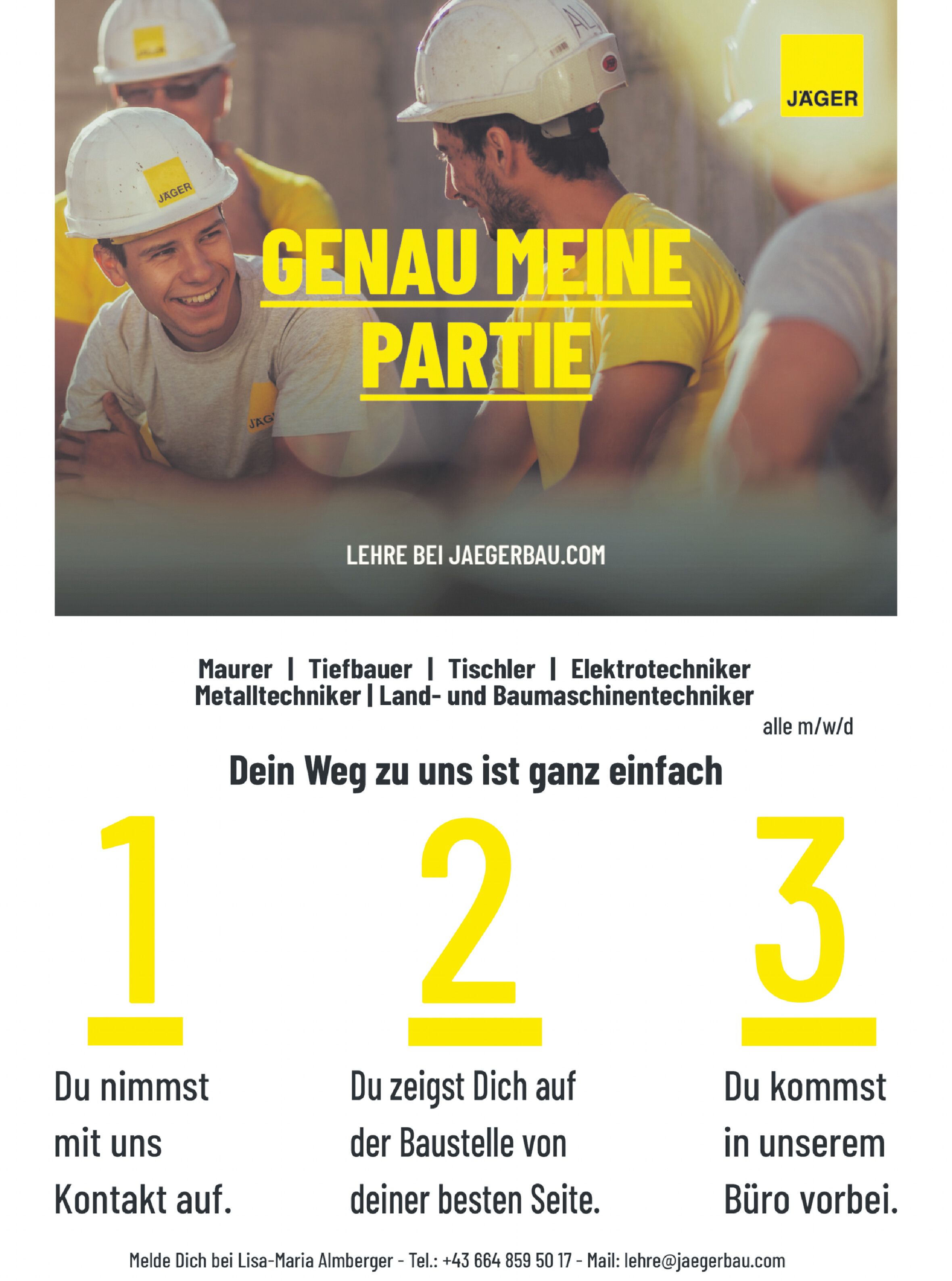 JÄGER

GENAU MEINE PARTIE

LEHRE BEI JAEGERBAU.COM

Maurer | Tiefbauer | Tischler | Elektrotechniker
Metalltechniker | Land- und Baumaschinentechniker
alle m/w/d

Dein Weg zu uns ist ganz einfach

1

Du nimmst mit uns Kontakt auf.

2

Du zeigst Dich auf der Baustelle von deiner besten Seite.

3

Du kommst in unserem Büro vorbei.

Melde Dich bei Lisa-Maria Almberger - Tel.: +43 664 859 50 17 - Mail: lehre@jaegerbau.com